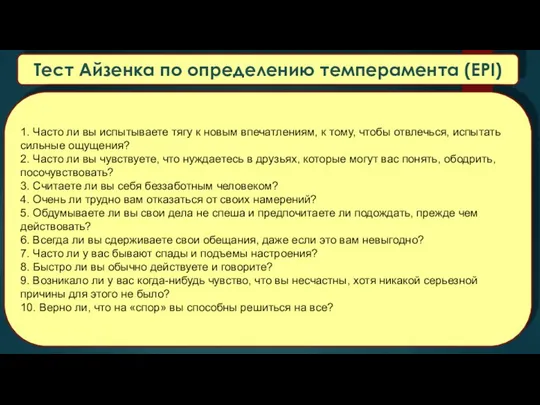 Тест Айзенка по определению темперамента (EPI)

1. Часто ли вы испытываете тягу к новым впечатлениям, к тому, чтобы отвлечься, испытать сильные ощущения?
2. Часто ли вы чувствуете, что нуждаетесь в друзьях, которые могут вас понять, ободрить, посочувствовать?
3. Считаете ли вы себя беззаботным человеком?
4. Очень ли трудно вам отказаться от своих намерений?
5. Обдумываете ли вы свои дела не спеша и предпочитаете ли подождать, прежде чем действовать?
6. Всегда ли вы сдерживаете свои обещания, даже если это вам невыгодно?
7. Часто ли у вас бывают спады и подъемы настроения?
8. Быстро ли вы обычно действуете и говорите?
9. Возникало ли у вас когда-нибудь чувство, что вы несчастны, хотя никакой серьезной причины для этого не было?
10. Верно ли, что на «спор» вы способны решиться на все?